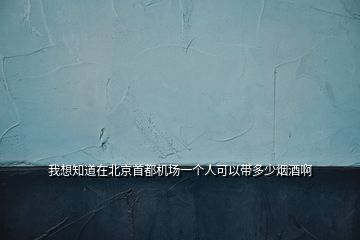 我想知道在北京首都机场一个人可以带多少烟酒啊